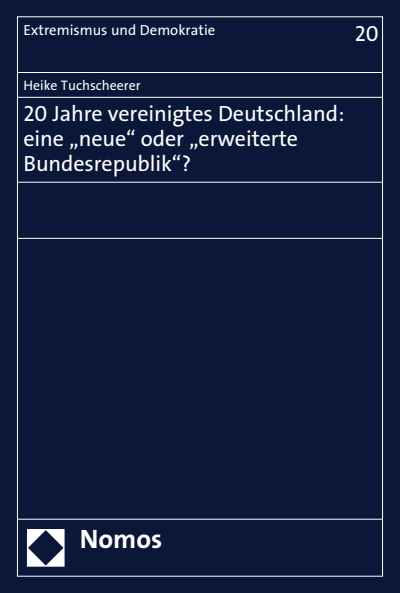 Extremismus und Demokratie

20

Heike Tuchscheerer

20 Jahre vereinigtes Deutschland: eine „neue“ oder „erweiterte Bundesrepublik“?

Nomos